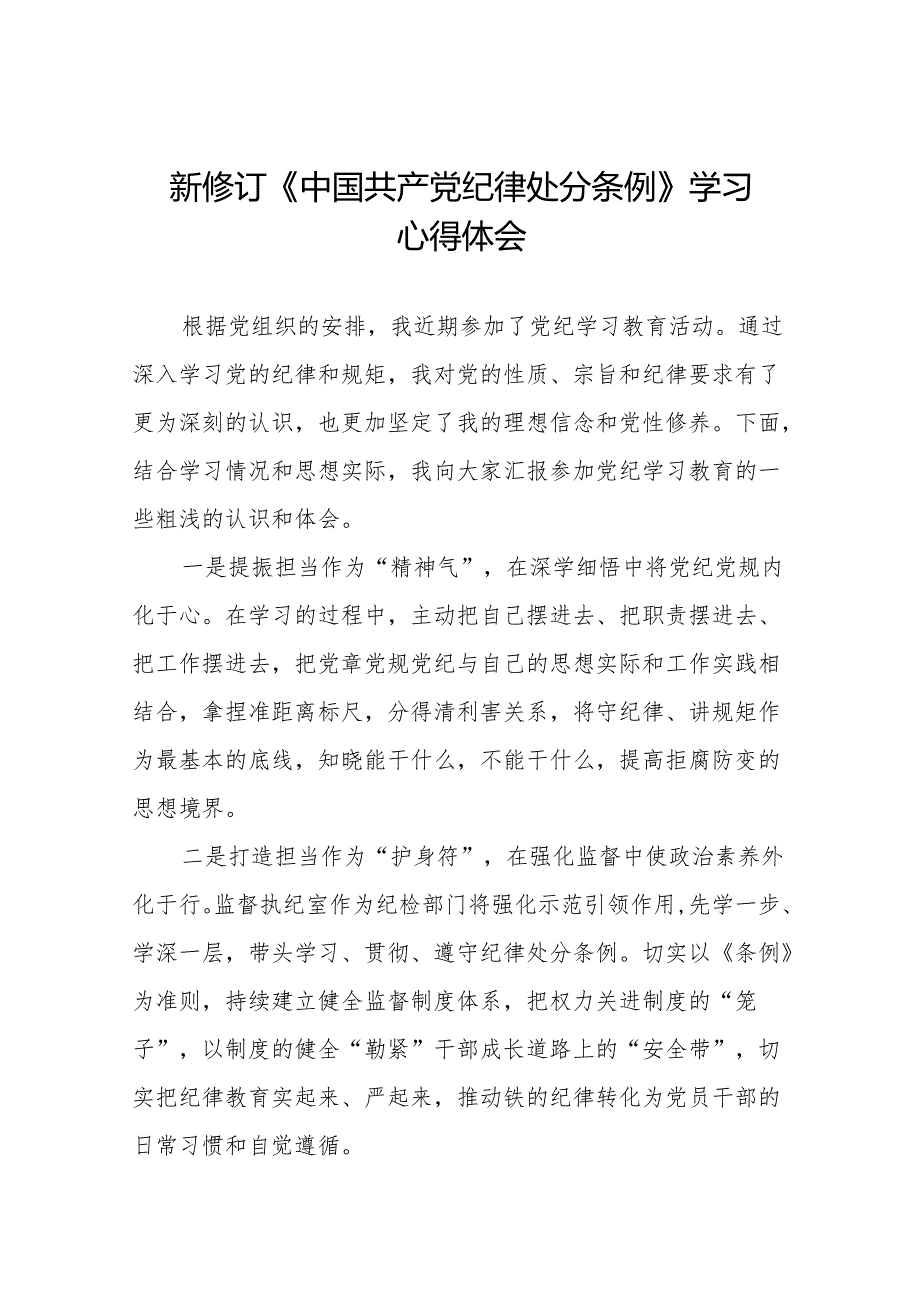 新修订《中国共产党纪律处分条例》学习心得体会

根据党组织的安排，我近期参加了党纪学习教育活动。通过深入学习党的纪律和规矩，我对党的性质、宗旨和纪律要求有了更为深刻的认识，也更加坚定了我的理想信念和党性修养。下面，结合学习情况和思想实际，我向大家汇报参加党纪学习教育的一些粗浅的认识和体会。

一是提振担当作为“精神气”，在深学细悟中将党纪党规内化于心。在学习的过程中，主动把自己摆进去、把职责摆进去、把工作摆进去，把党章党规党纪与自己的思想实际和工作实践相结合，拿捏准距离标尺，分得清利害关系，将守纪律、讲规矩作为最基本的底线，知晓能干什么，不能干什么，提高拒腐防变的思想境界。

二是打造担当作为“护身符”，在强化监督中使政治素养外化于行。监督执纪室作为纪检部门将强化示范引领作用，先学一步、学深一层，带头学习、贯彻、遵守纪律处分条例。切实以《条例》为准则，持续建立健全监督制度体系，把权力关进制度的“笼子”，以制度的健全“勒紧”干部成长道路上的“安全带”，切实把纪律教育实起来、严起来，推动铁的纪律转化为党员干部的日常习惯和自觉遵循。